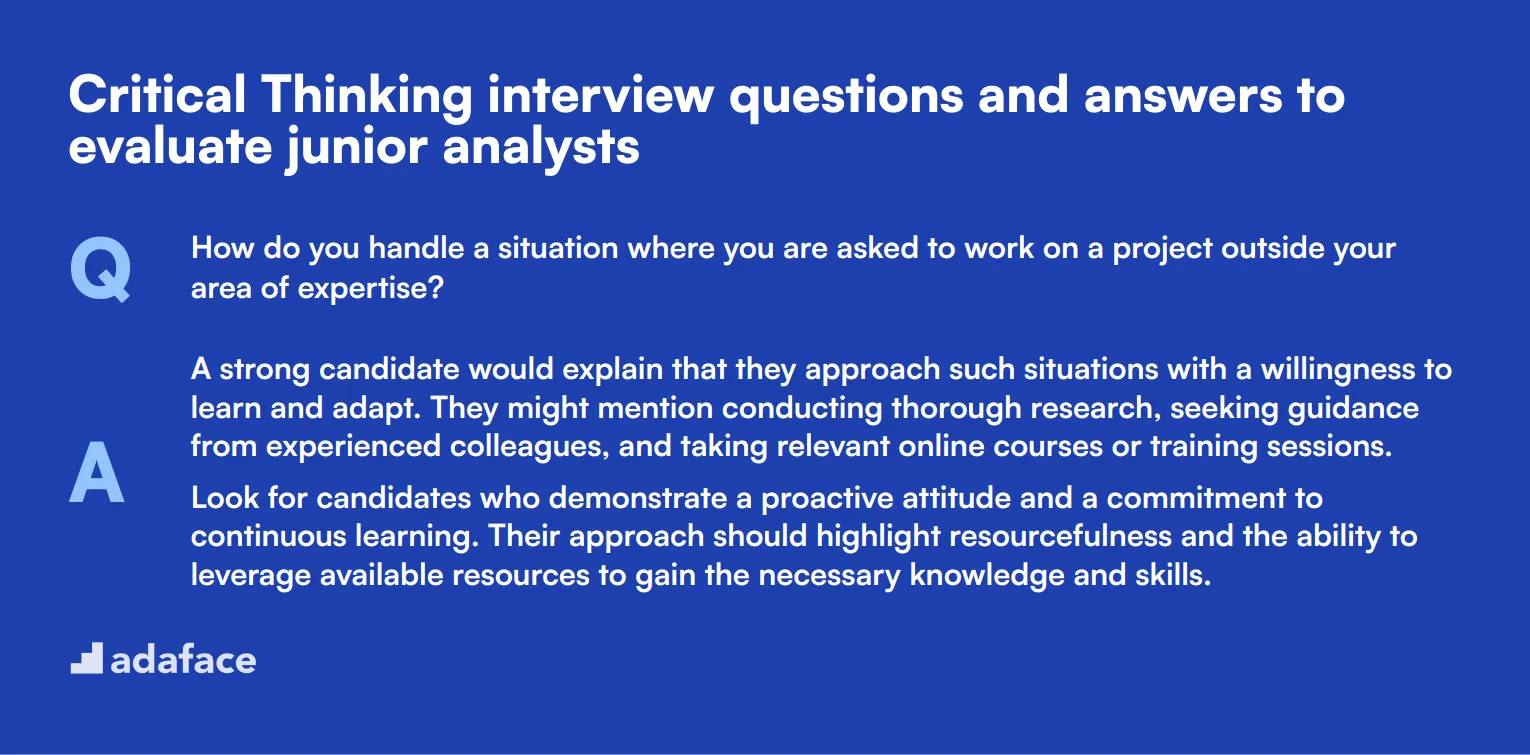 Critical Thinking interview questions and answers to evaluate junior analysts

Q

How do you handle a situation where you are asked to work on a project outside your area of expertise?

A

A strong candidate would explain that they approach such situations with a willingness to learn and adapt. They might mention conducting thorough research, seeking guidance from experienced colleagues, and taking relevant online courses or training sessions.

Look for candidates who demonstrate a proactive attitude and a commitment to continuous learning. Their approach should highlight resourcefulness and the ability to leverage available resources to gain the necessary knowledge and skills.

adaface